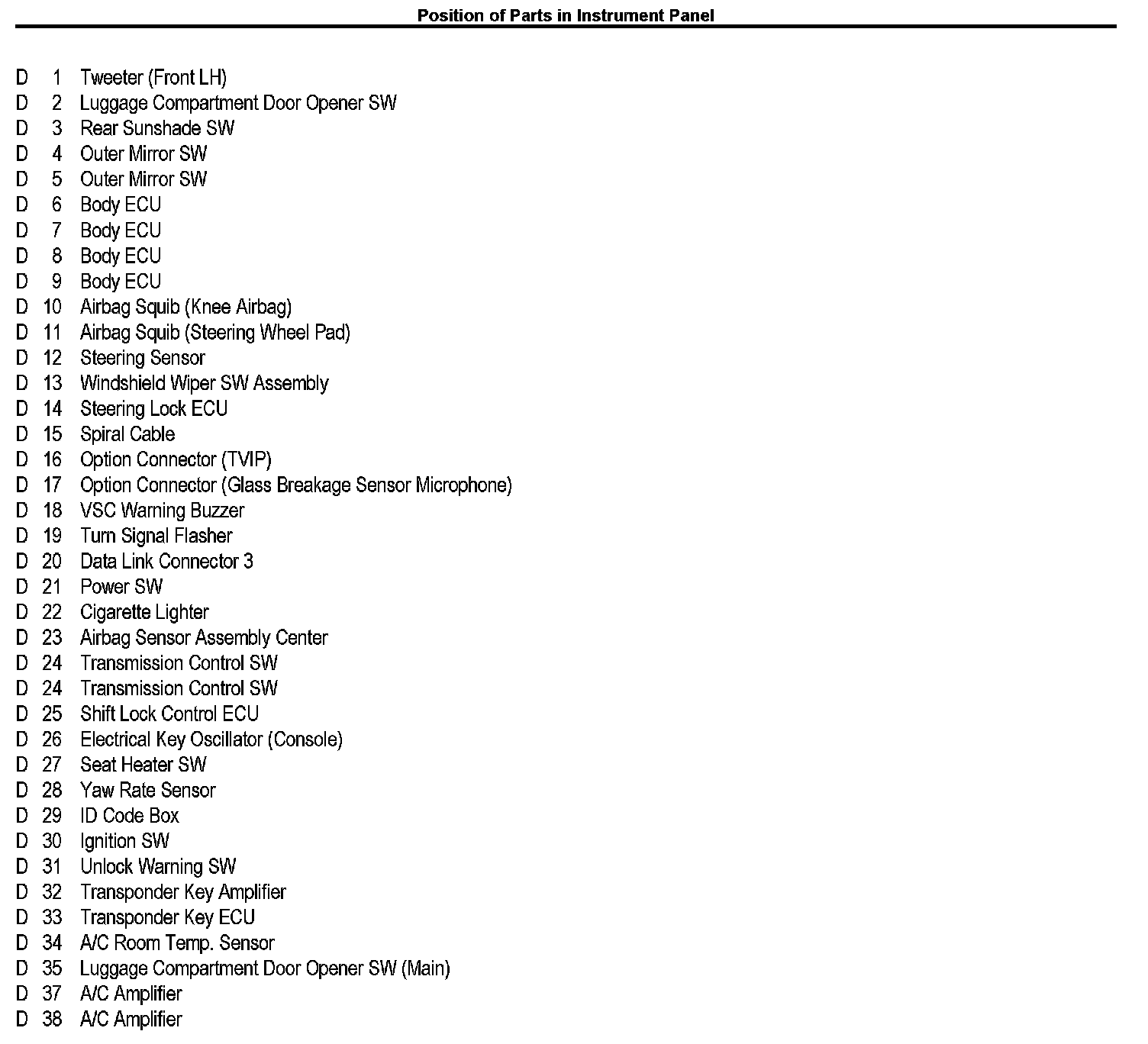 Position of Parts in Instrument Panel

D 1 Tweeter (Front LH)
D 2 Luggage Compartment Door Opener SW
D 3 Rear Sunshade SW
D 4 Outer Mirror SW
D 5 Outer Mirror SW
D 6 Body ECU
D 7 Body ECU
D 8 Body ECU
D 9 Body ECU
D 10 Airbag Squib (Knee Airbag)
D 11 Airbag Squib (Steering Wheel Pad)
D 12 Steering Sensor
D 13 Windshield Wiper SW Assembly
D 14 Steering Lock ECU
D 15 Spiral Cable
D 16 Option Connector (TVIP)
D 17 Option Connector (Glass Breakage Sensor Microphone)
D 18 VSC Warning Buzzer
D 19 Turn Signal Flasher
D 20 Data Link Connector 3
D 21 Power SW
D 22 Cigarette Lighter
D 23 Airbag Sensor Assembly Center
D 24 Transmission Control SW
D 24 Transmission Control SW
D 25 Shift Lock Control ECU
D 26 Electrical Key Oscillator (Console)
D 27 Seat Heater SW
D 28 Yaw Rate Sensor
D 29 ID Code Box
D 30 Ignition SW
D 31 Unlock Warning SW
D 32 Transponder Key Amplifier
D 33 Transponder Key ECU
D 34 A/C Room Temp. Sensor
D 35 Luggage Compartment Door Opener SW (Main)
D 37 A/C Amplifier
D 38 A/C Amplifier